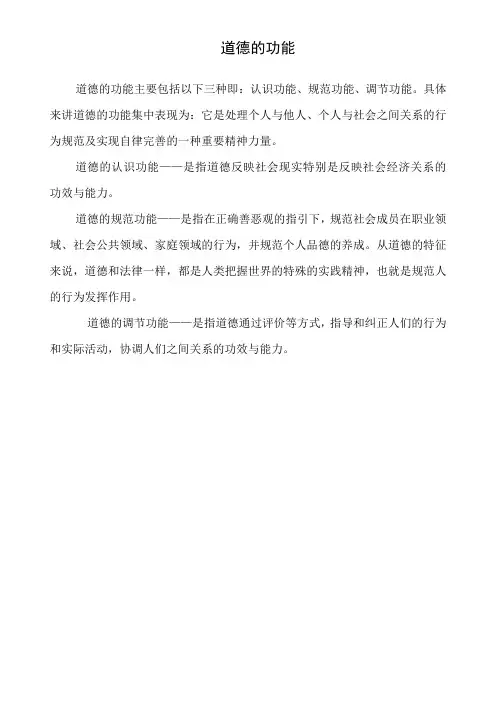 道德的功能

道德的功能主要包括以下三种即：认识功能、规范功能、调节功能。具体来讲道德的功能集中表现为：它是处理个人与他人、个人与社会之间关系的行为规范及实现自律完善的一种重要精神力量。

道德的认识功能——是指道德反映社会现实特别是反映社会经济关系的功效与能力。

道德的规范功能——是指在正确善恶观的指引下，规范社会成员在职业领域、社会公共领域、家庭领域的行为，并规范个人品德的养成。从道德的特征来说，道德和法律一样，都是人类把握世界的特殊的实践精神，也就是规范人的行为发挥作用。

道德的调节功能——是指道德通过评价等方式，指导和纠正人们的行为和实际活动，协调人们之间关系的功效与能力。